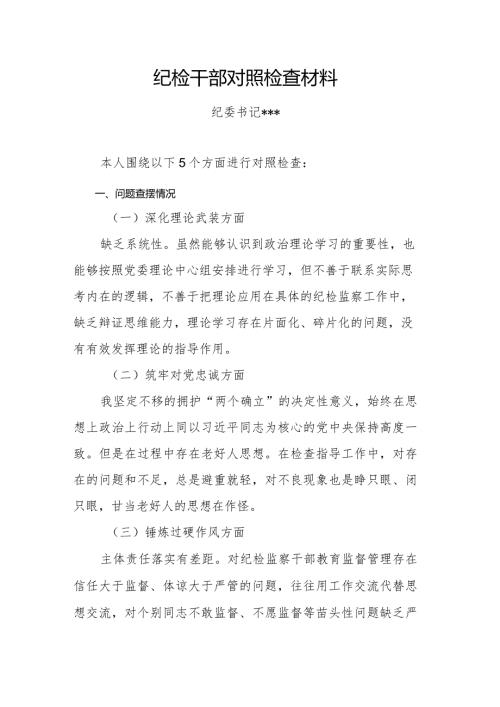 纪检干部对照检查材料

纪委书记***

本人围绕以下5个方面进行对照检查：

一、问题查摆情况

（一）深化理论武装方面

缺乏系统性。虽然能够认识到政治理论学习的重要性，也能够按照党委理论中心组安排进行学习，但不善于联系实际思考内在的逻辑，不善于把理论应用在具体的纪检监察工作中，缺乏辩证思维能力，理论学习存在片面化、碎片化的问题，没有有效发挥理论的指导作用。

（二）筑牢对党忠诚方面

我坚定不移的拥护“两个确立”的决定性意义，始终在思想上政治上行动上同以习近平同志为核心的党中央保持高度一致。但是在过程中存在老好人思想。在检查指导工作中，对存在的问题和不足，总是避重就轻，对不良现象也是睁只眼、闭只眼，甘当老好人的思想在作怪。

（三）锤炼过硬作风方面

主体责任落实有差距。对纪检监察干部教育监督管理存在信任大于监督、体谅大于严管的问题，往往用工作交流代替思想交流，对个别同志不敢监督、不愿监督等苗头性问题缺乏严